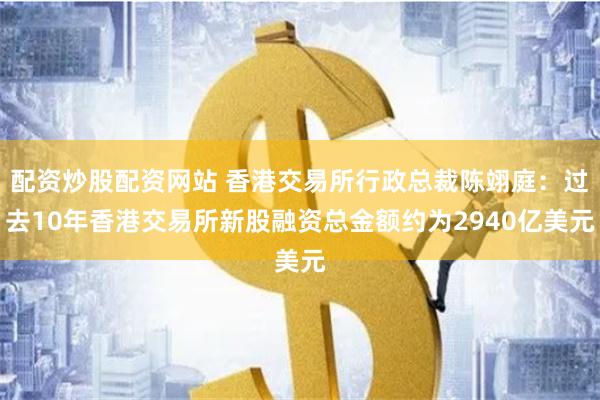 配资炒股配资网站 香港交易所行政总裁陈翊庭：过去10年香港交易所新股融资总金额约为2940亿美元美元